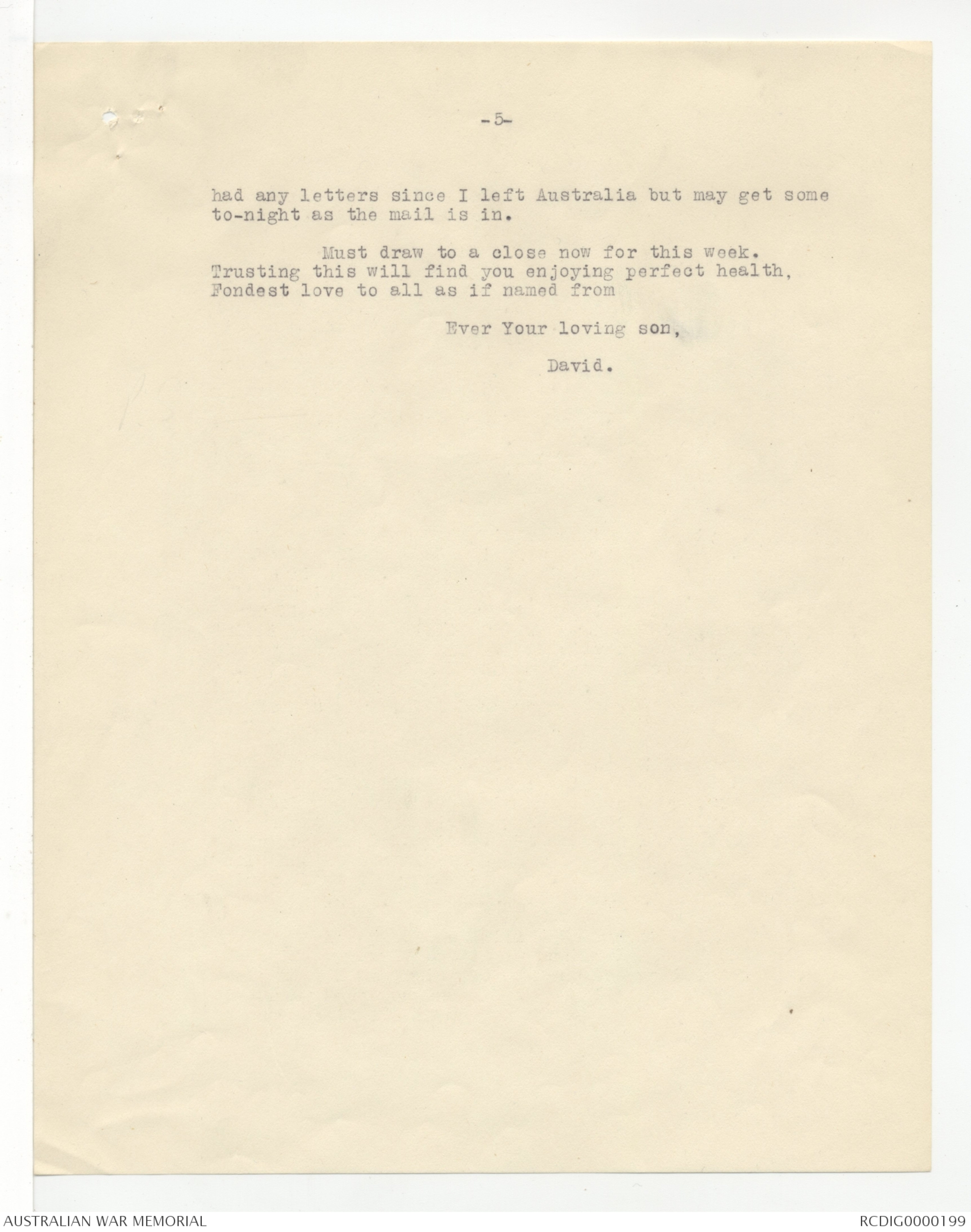 -5-

had any letters since I left Australia but may get some to-night as the mail is in.

Must draw to a close now for this week. Trusting this will find you enjoying perfect health, Fondest love to all as if named from

Ever Your loving son,

David.

AUSTRALIAN WAR MEMORIAL

RCDIG0000199